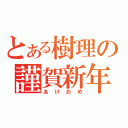 とある樹理の謹賀新年
あけおめ